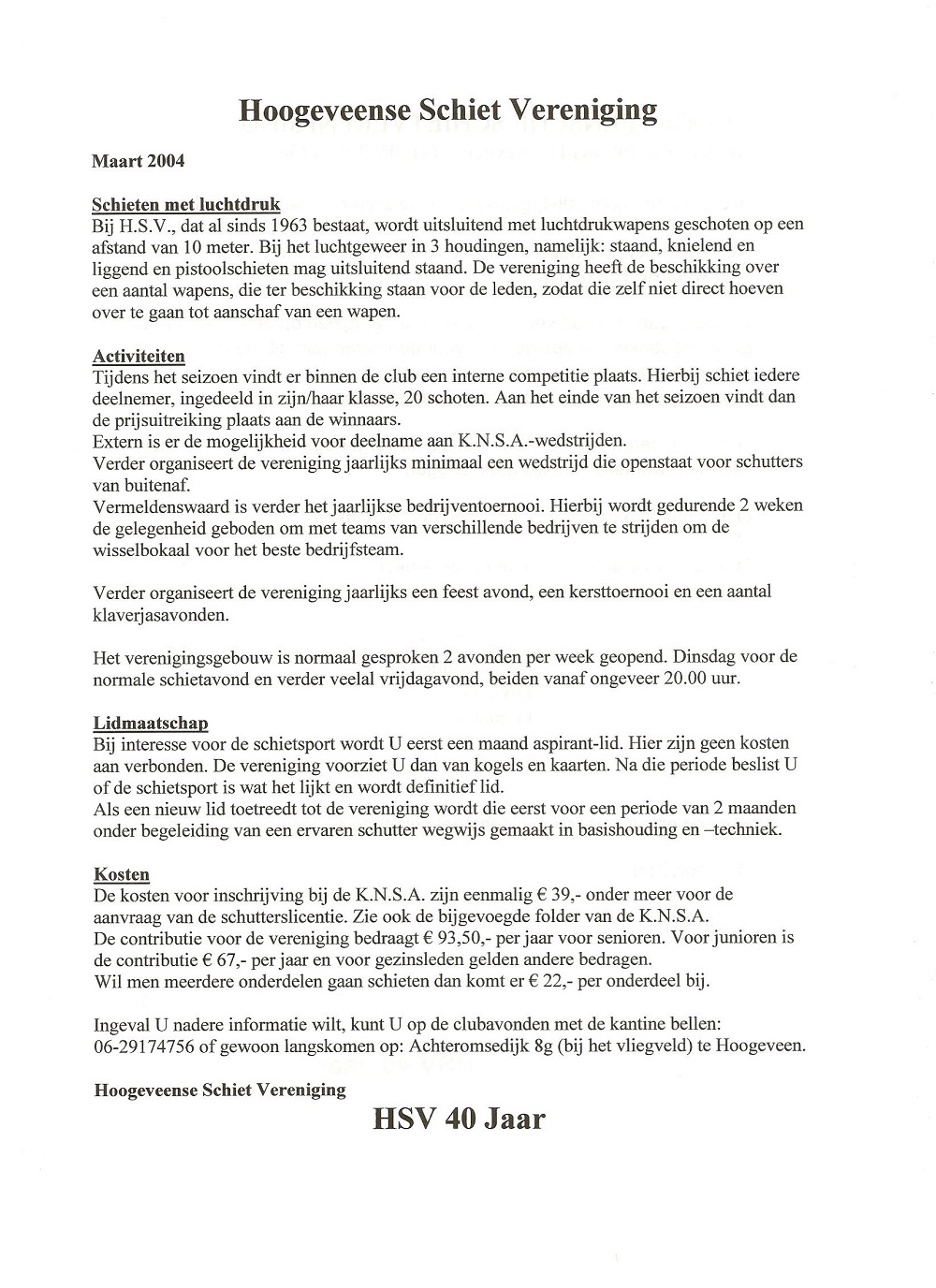 Hoogeveense Schiet Vereniging

Maart 2004

Schieten met luchtdruk
Bij H.S.V., dat al sinds 1963 bestaat, wordt uitsluitend met luchtdrukwapens geschoten op een afstand van 10 meter. Bij het luchtgeweer in 3 houdingen, namelijk: staand, knielend en liggend en pistoolschieten mag uitsluitend staand. De vereniging heeft de beschikking over een aantal wapens, die ter beschikking staan voor de leden, zodat die zelf niet direct hoeven over te gaan tot aanschaf van een wapen.

Activiteiten
Tijdens het seizoen vindt er binnen de club een interne competitie plaats. Hierbij schiet iedere deelnemer, ingedeeld in zijn/haar klasse, 20 schoten. Aan het einde van het seizoen vindt dan de prijsuitreiking plaats aan de winnaars.
Extern is er de mogelijkheid voor deelname aan K.N.S.A.-wedstrijden.
Verder organiseert de vereniging jaarlijks minimaal een wedstrijd die openstaat voor schutters van buitenaf.
Vermeldenswaard is verder het jaarlijkse bedrijventoernooi. Hierbij wordt gedurende 2 weken de gelegenheid geboden om met teams van verschillende bedrijven te strijden om de wisselbokaal voor het beste bedrijfsteam.

Verder organiseert de vereniging jaarlijks een feest avond, een kersttoernooi en een aantal klaverjasavonden.

Het verenigingsgebouw is normaal gesproken 2 avonden per week geopend. Dinsdag voor de normale schietavond en verder veelal vrijdagavond, beiden vanaf ongeveer 20.00 uur.

Lidmaatschap
Bij interesse voor de schietsport wordt U eerst een maand aspirant-lid. Hier zijn geen kosten aan verbonden. De vereniging voorziet U dan van kogels en kaarten. Na die periode beslist U of de schietsport is wat het lijkt en wordt definitief lid.
Als een nieuw lid toetreedt tot de vereniging wordt die eerst voor een periode van 2 maanden onder begeleiding van een ervaren schutter wegwijs gemaakt in basishouding en –techniek.

Kosten
De kosten voor inschrijving bij de K.N.S.A. zijn eenmalig € 39,- onder meer voor de aanvraag van de schutterslicentie. Zie ook de bijgevoegde folder van de K.N.S.A.
De contributie voor de vereniging bedraagt € 93,50,- per jaar voor senioren. Voor junioren is de contributie € 67,- per jaar en voor gezinsleden gelden andere bedragen.
Wil men meerdere onderdelen gaan schieten dan komt er € 22,- per onderdeel bij.

Ingeval U nadere informatie wilt, kunt U op de clubavonden met de kantine bellen: 06-29174756 of gewoon langskomen op: Achteromsedijk 8g (bij het vliegveld) te Hoogeveen.

Hoogeveense Schiet Vereniging

HSV 40 Jaar